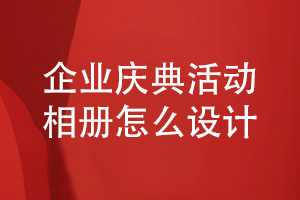 企业庆典活动
相册怎么设计